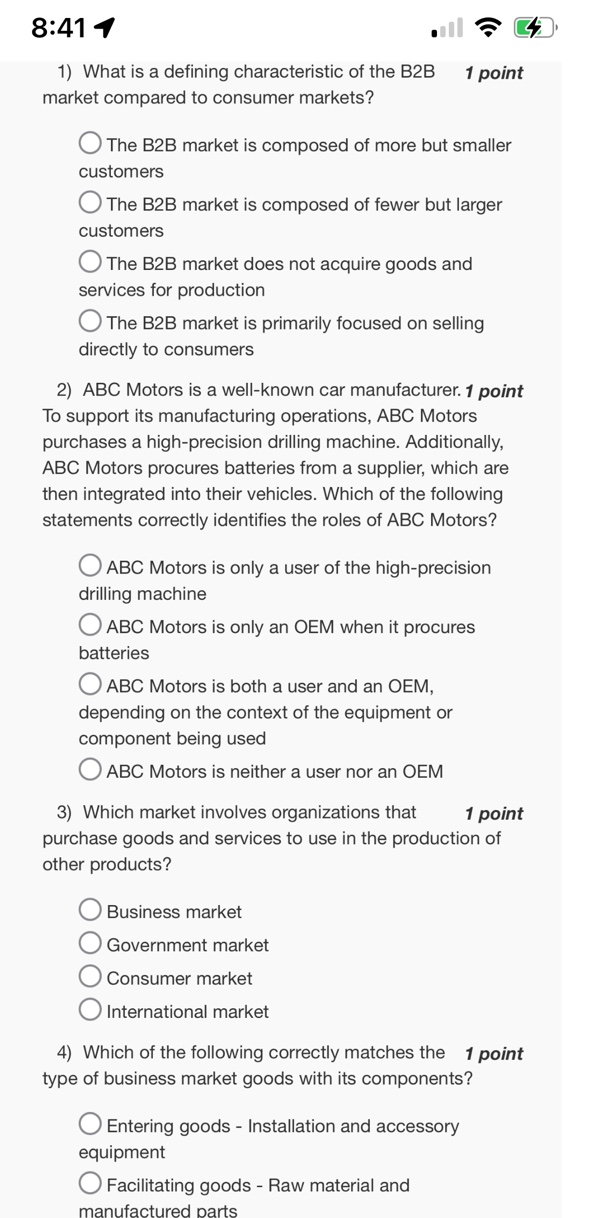 8:41

1) What is a defining characteristic of the B2B market compared to consumer markets? 1 point

The B2B market is composed of more but smaller customers

The B2B market is composed of fewer but larger customers

The B2B market does not acquire goods and services for production

The B2B market is primarily focused on selling directly to consumers

2) ABC Motors is a well-known car manufacturer. To support its manufacturing operations, ABC Motors purchases a high-precision drilling machine. Additionally, ABC Motors procures batteries from a supplier, which are then integrated into their vehicles. Which of the following statements correctly identifies the roles of ABC Motors? 1 point

ABC Motors is only a user of the high-precision drilling machine

ABC Motors is only an OEM when it procures batteries

ABC Motors is both a user and an OEM, depending on the context of the equipment or component being used

ABC Motors is neither a user nor an OEM

3) Which market involves organizations that purchase goods and services to use in the production of other products? 1 point

Business market

Government market

Consumer market

International market

4) Which of the following correctly matches the type of business market goods with its components? 1 point

Entering goods - Installation and accessory equipment

Facilitating goods - Raw material and manufactured parts